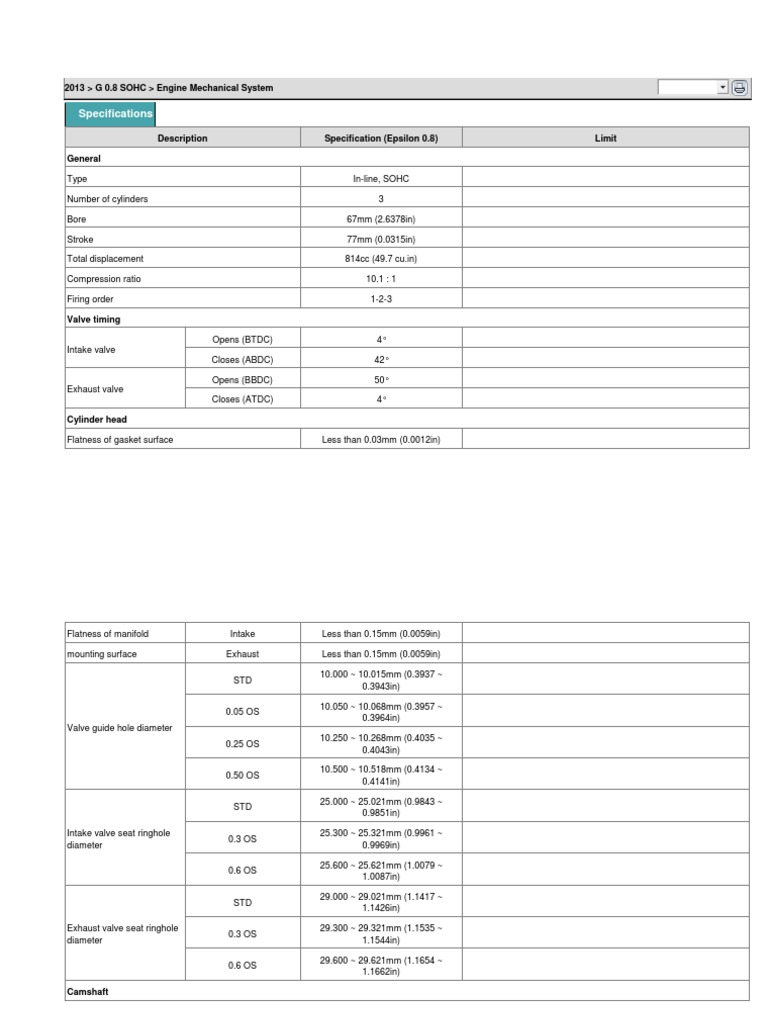 2013 > G 0.8 SOHC > Engine Mechanical System

Specifications

| Description | | Specification (Epsilon 0.8) | Limit |
|---|---|---|---|
| General | | | |
| Type | | In-line, SOHC | |
| Number of cylinders | | 3 | |
| Bore | | 67mm (2.6378in) | |
| Stroke | | 77mm (0.0315in) | |
| Total displacement | | 814cc (49.7 cu.in) | |
| Compression ratio | | 10.1 : 1 | |
| Firing order | | 1-2-3 | |
| Valve timing | | | |
| Intake valve | Opens (BTDC) | 4° | |
| | Closes (ABDC) | 42° | |
| Exhaust valve | Opens (BBDC) | 50° | |
| | Closes (ATDC) | 4° | |
| Cylinder head | | | |
| Flatness of gasket surface | | Less than 0.03mm (0.0012in) | |

| | | | |
|---|---|---|---|
| Flatness of manifold | Intake | Less than 0.15mm (0.0059in) | |
| mounting surface | Exhaust | Less than 0.15mm (0.0059in) | |
| Valve guide hole diameter | STD | 10.000 ~ 10.015mm (0.3937 ~ 0.3943in) | |
| | 0.05 OS | 10.050 ~ 10.068mm (0.3957 ~ 0.3964in) | |
| | 0.25 OS | 10.250 ~ 10.268mm (0.4035 ~ 0.4043in) | |
| | 0.50 OS | 10.500 ~ 10.518mm (0.4134 ~ 0.4141in) | |
| Intake valve seat ringhole diameter | STD | 25.000 ~ 25.021mm (0.9843 ~ 0.9851in) | |
| | 0.3 OS | 25.300 ~ 25.321mm (0.9961 ~ 0.9969in) | |
| | 0.6 OS | 25.600 ~ 25.621mm (1.0079 ~ 1.0087in) | |
| Exhaust valve seat ringhole diameter | STD | 29.000 ~ 29.021mm (1.1417 ~ 1.1426in) | |
| | 0.3 OS | 29.300 ~ 29.321mm (1.1535 ~ 1.1544in) | |
| | 0.6 OS | 29.600 ~ 29.621mm (1.1654 ~ 1.1662in) | |
| Camshaft | | | |